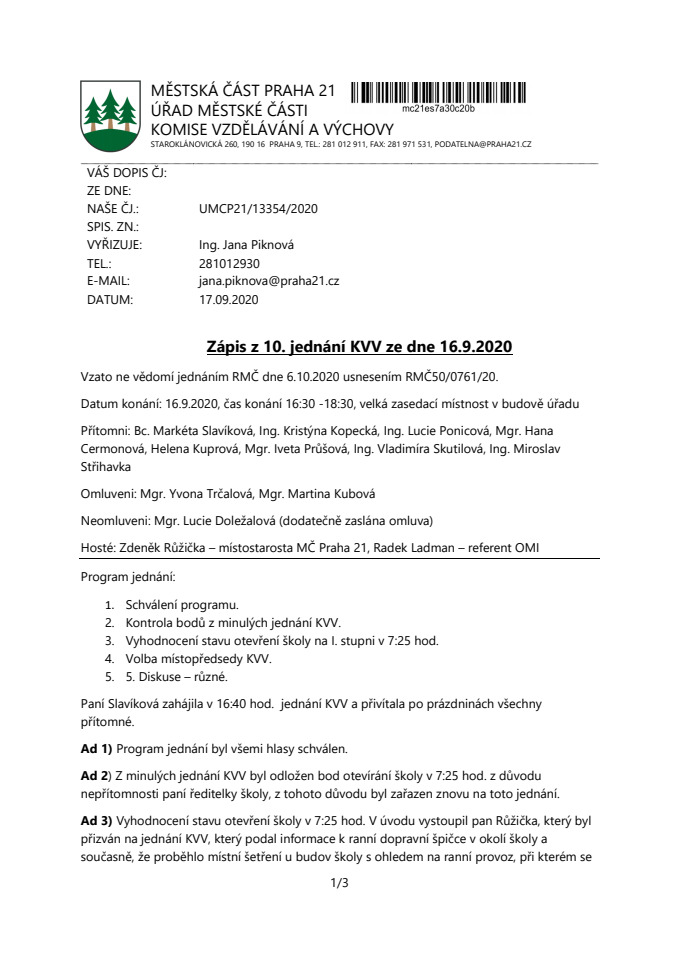 MĚSTSKÁ ČÁST PRAHA 21
ÚŘAD MĚSTSKÉ ČÁSTI
KOMISE VZDĚLÁVÁNÍ A VÝCHOVY
STAROKLÁNOVICKÁ 260, 190 16 PRAHA 9, TEL.: 281 012 911, FAX: 281 971 531, PODATELNA@PRAHA21.CZ

mc21es7a30c20b

VÁŠ DOPIS ČJ:
ZE DNE:
NAŠE ČJ.: UMCP21/13354/2020
SPIS. ZN.:
VYŘIZUJE: Ing. Jana Piknová
TEL.: 281012930
E-MAIL: jana.piknova@praha21.cz
DATUM: 17.09.2020

Zápis z 10. jednání KVV ze dne 16.9.2020

Vzato ne vědomí jednáním RMČ dne 6.10.2020 usnesením RMČ50/0761/20.

Datum konání: 16.9.2020, čas konání 16:30 -18:30, velká zasedací místnost v budově úřadu

Přítomni: Bc. Markéta Slavíková, Ing. Kristýna Kopecká, Ing. Lucie Ponicová, Mgr. Hana Cermonová, Helena Kuprová, Mgr. Iveta Průšová, Ing. Vladimíra Skutilová, Ing. Miroslav Střihavka

Omluveni: Mgr. Yvona Trčalová, Mgr. Martina Kubová

Neomluveni: Mgr. Lucie Doležalová (dodatečně zaslána omluva)

Hosté: Zdeněk Růžička – místostarosta MČ Praha 21, Radek Ladman – referent OMI

Program jednání:

1. Schválení programu.
2. Kontrola bodů z minulých jednání KVV.
3. Vyhodnocení stavu otevření školy na I. stupni v 7:25 hod.
4. Volba místopředsedy KVV.
5. 5. Diskuse – různé.

Paní Slavíková zahájila v 16:40 hod. jednání KVV a přivítala po prázdninách všechny přítomné.

Ad 1) Program jednání byl všemi hlasy schválen.

Ad 2) Z minulých jednání KVV byl odložen bod otevírání školy v 7:25 hod. z důvodu nepřítomnosti paní ředitelky školy, z tohoto důvodu byl zařazen znovu na toto jednání.

Ad 3) Vyhodnocení stavu otevření školy v 7:25 hod. V úvodu vystoupil pan Růžička, který byl přizván na jednání KVV, který podal informace k ranní dopravní špičce v okolí školy a současně, že proběhlo místní šetření u budov školy s ohledem na ranní provoz, při kterém se

1/3